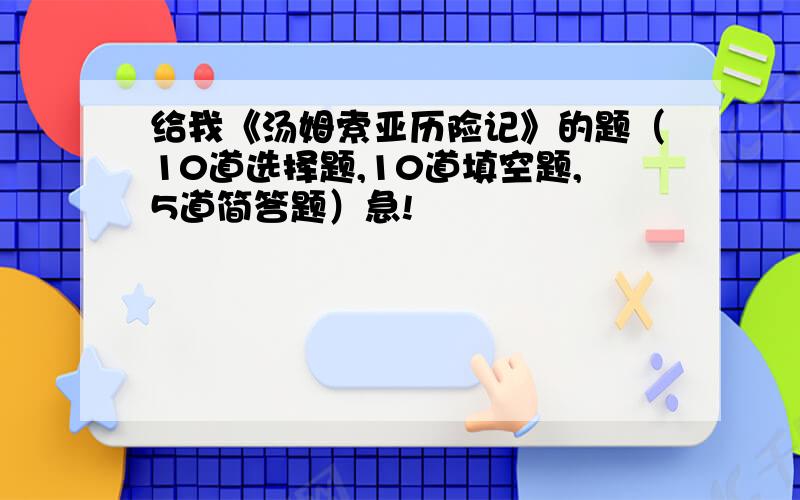 给我《汤姆索亚历险记》的题（10道选择题,10道填空题,5道简答题）急!